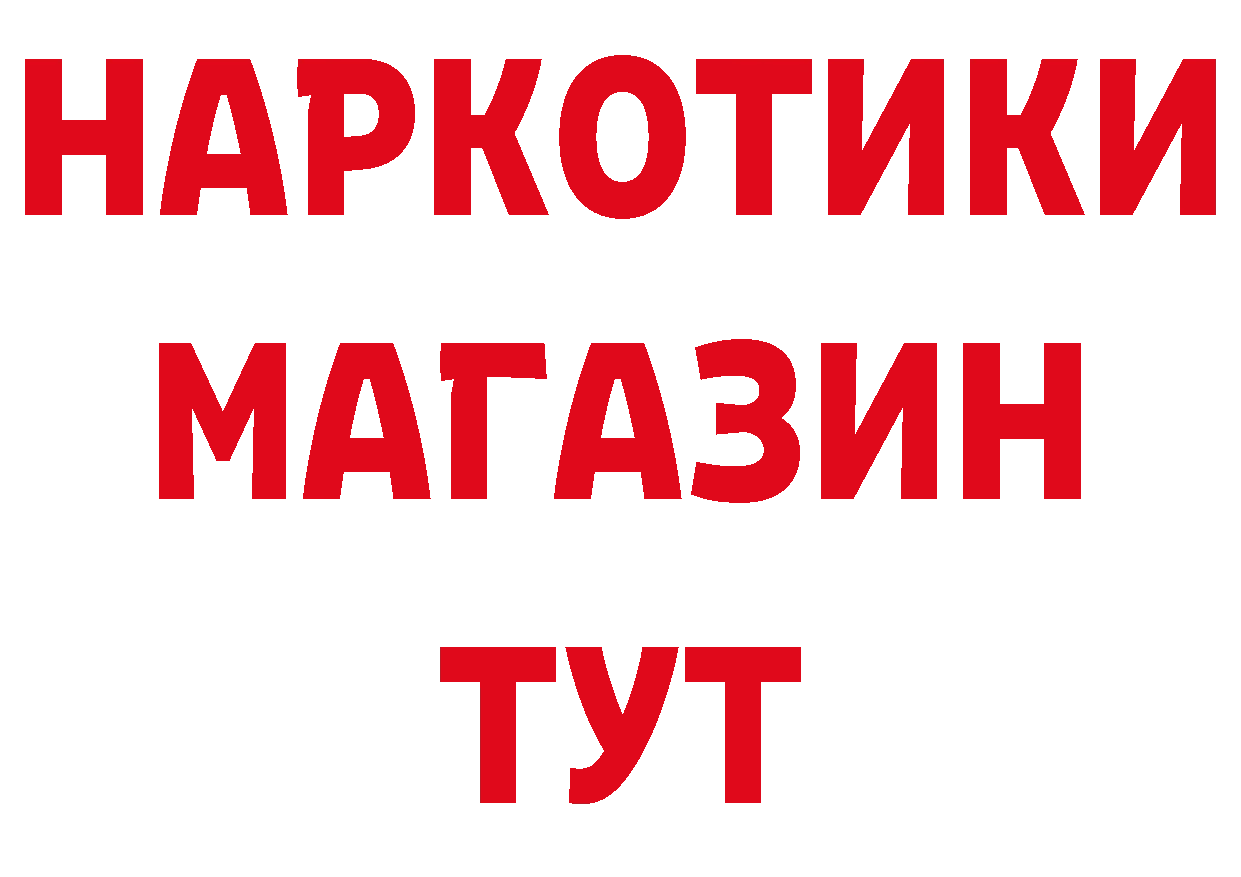 НАРКОТИКИ
МАГАЗИН
ТУТ